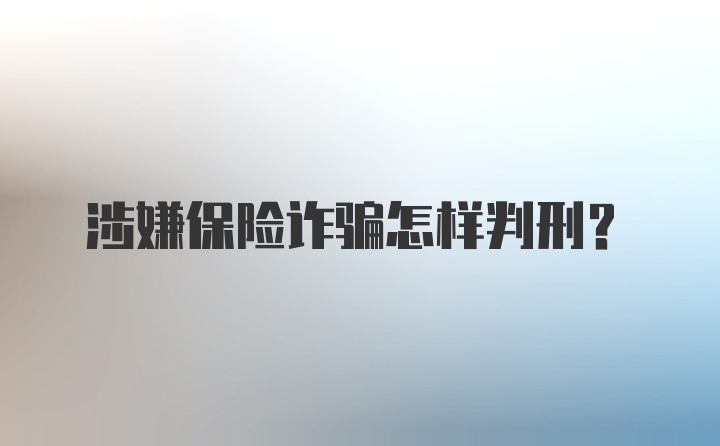 涉嫌保险诈骗怎样判刑？